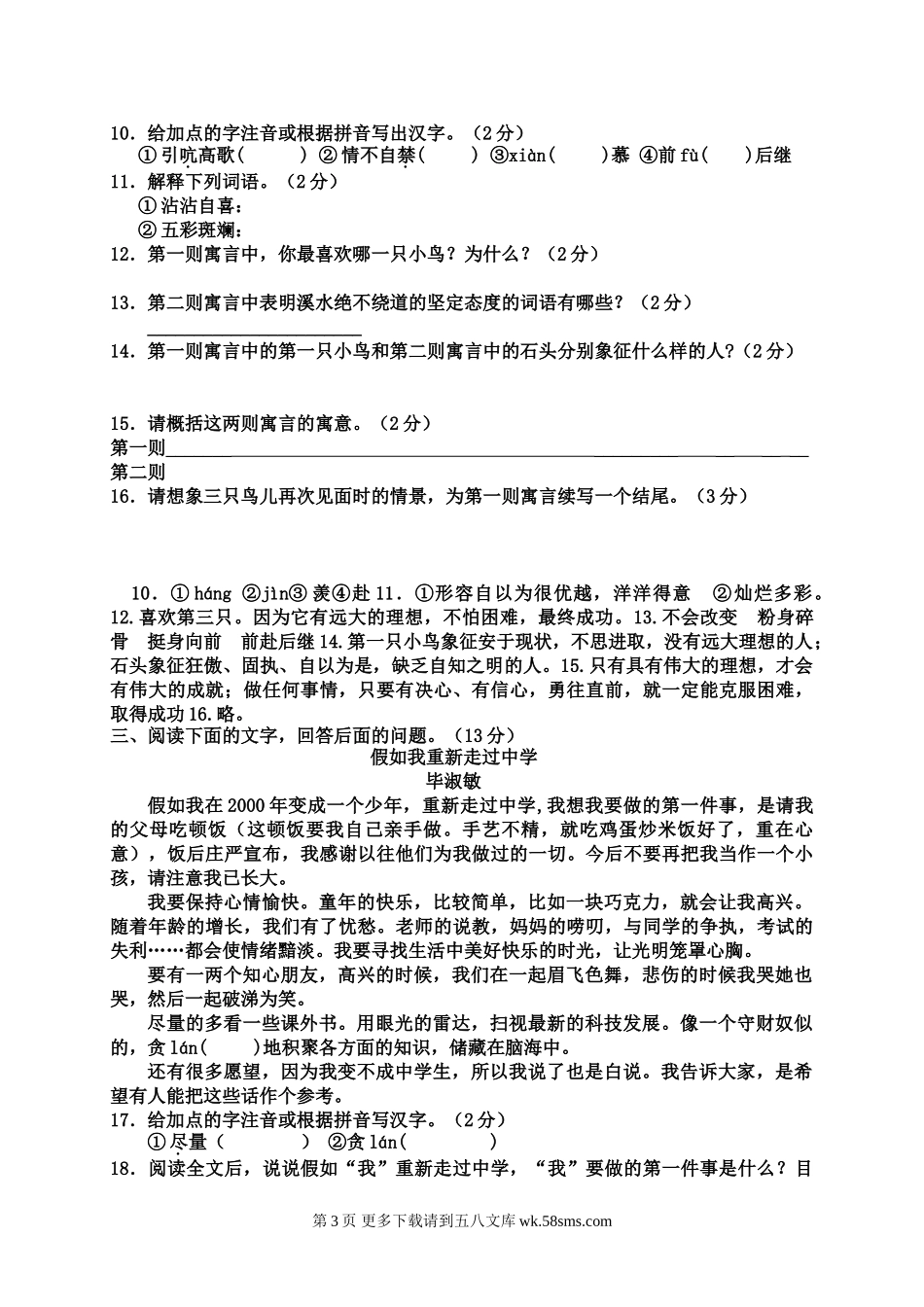 10. 给加点的字注音或根据拼音写出汉字。（2分）
①引吭高歌(　　) ②情不自禁(　　) ③xiàn(　　)慕 ④前fù(　　)后继
11. 解释下列词语。（2分）
①沾沾自喜：
②五彩斑斓：
12. 第一则寓言中，你最喜欢哪一只小鸟？为什么？（2分）
13. 第二则寓言中表明溪水绝不绕道的坚定态度的词语有哪些？（2分）
14. 第一则寓言中的第一只小鸟和第二则寓言中的石头分别象征什么样的人?（2分）
15. 请概括这两则寓言的寓意。（2分）
第一则
第二则
16. 请想象三只鸟儿再次见面时的情景，为第一则寓言续写一个结尾。（3分）

10. ①háng ②jìn③ 羡④赴 11. ①形容自以为很优越，洋洋得意 ②灿烂多彩。12.喜欢第三只。因为它有远大的理想，不怕困难，最终成功。13.不会改变 粉身碎骨 挺身向前 前赴后继 14.第一只小鸟象征安于现状，不思进取，没有远大理想的人；石头象征狂傲、固执、自以为是，缺乏自知之明的人。15.只有具有伟大的理想，才会有伟大的成就；做任何事情，只要有决心、有信心，勇往直前，就一定能克服困难，取得成功 16.略。
三、阅读下面的文字，回答后面的问题。（13分）
假如我重新走过中学
毕淑敏
假如我在2000年变成一个少年，重新走过中学,我想我要做的第一件事，是请我的父母吃顿饭（这顿饭要我自己亲手做。手艺不精，就吃鸡蛋炒米饭好了，重在心意），饭后庄严宣布，我感谢以往他们为我做过的一切。今后不要再把我当作一个小孩，请注意我已长大。
我要保持心情愉快。童年的快乐，比较简单，比如一块巧克力，就会让我高兴。随着年龄的增长，我们有了忧愁。老师的说教，妈妈的唠叨，与同学的争执，考试的失利……都会使情绪黯淡。我要寻找生活中美好快乐的时光，让光明笼罩心胸。
要有一两个知心朋友，高兴的时候，我们在一起眉飞色舞，悲伤的时候我哭她也哭，然后一起破涕为笑。
尽量的多看一些课外书。用眼光的雷达，扫视最新的科技发展。像一个守财奴似的，贪lán(　　)地积聚各方面的知识，储藏在脑海中。
还有很多愿望，因为我变不成中学生，所以我说了也是白说。我告诉大家，是希望有人能把这些话作个参考。
17. 给加点的字注音或根据拼音写汉字。（2分）
①尽量（　　） ②贪lán(　　)
18. 阅读全文后，说说假如“我”重新走过中学，“我”要做的第一件事是什么？目

第3页 更多下载请到五八文库 wk.58sms.com